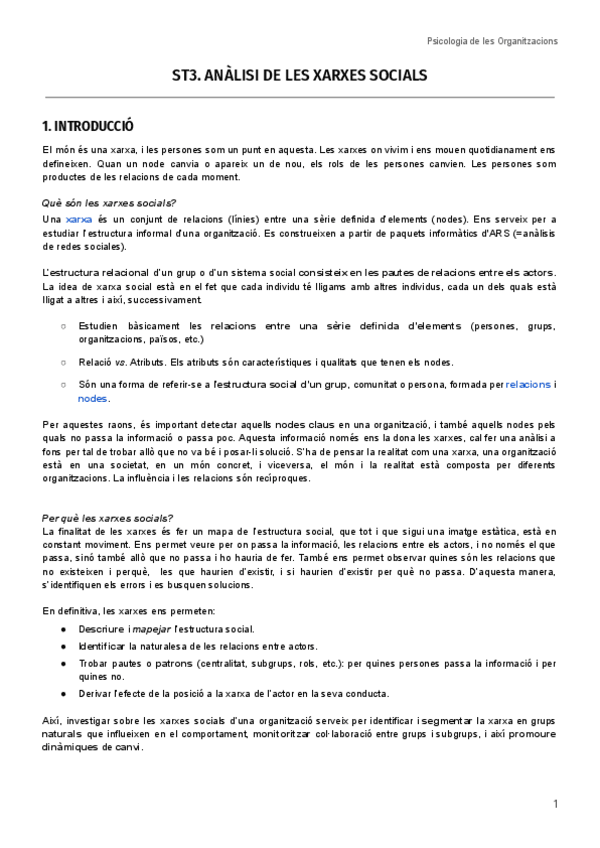 Psicologia de les Organitzacions

ST3. ANÀLISI DE LES XARXES SOCIALS

1. INTRODUCCIÓ

El món és una xarxa, i les persones som un punt en aquesta. Les xarxes on vivim i ens mouen quotidianament ens defineixen. Quan un node canvia o apareix un de nou, els rols de les persones canvien. Les persones som productes de les relacions de cada moment.

Què són les xarxes socials?

Una xarxa és un conjunt de relacions (línies) entre una sèrie definida d'elements (nodes). Ens serveix per a estudiar l'estructura informal d'una organització. Es construeixen a partir de paquets informàtics d'ARS (=anàlisis de redes sociales).

L'estructura relacional d'un grup o d'un sistema social consisteix en les pautes de relacions entre els actors. La idea de xarxa social està en el fet que cada individu té lligams amb altres individus, cada un dels quals està lligat a altres i així, successivament.

○ Estudien bàsicament les relacions entre una sèrie definida d'elements (persones, grups, organitzacions, països, etc.)

○ Relació vs. Atributs. Els atributs són característiques i qualitats que tenen els nodes.

○ Són una forma de referir-se a l'estructura social d'un grup, comunitat o persona, formada per relacions i nodes.

Per aquestes raons, és important detectar aquells nodes claus en una organització, i també aquells nodes pels quals no passa la informació o passa poc. Aquesta informació només ens la dona les xarxes, cal fer una anàlisi a fons per tal de trobar allò que no va bé i posar-li solució. S'ha de pensar la realitat com una xarxa, una organització està en una societat, en un món concret, i viceversa, el món i la realitat està composta per diferents organitzacions. La influència i les relacions són recíproques.

Per què les xarxes socials?

La finalitat de les xarxes és fer un mapa de l'estructura social, que tot i que sigui una imatge estàtica, està en constant moviment. Ens permet veure per on passa la informació, les relacions entre els actors, i no només el que passa, sinó també allò que no passa i ho hauria de fer. També ens permet observar quines són les relacions que no existeixen i perquè, les que haurien d'existir, i si haurien d'existir per què no passa. D'aquesta manera, s'identifiquen els errors i es busquen solucions.

En definitiva, les xarxes ens permeten:

● Descriure i mapejar l'estructura social.
● Identificar la naturalesa de les relacions entre actors.
● Trobar pautes o patrons (centralitat, subgrups, rols, etc.): per quines persones passa la informació i per quines no.
● Derivar l'efecte de la posició a la xarxa de l'actor en la seva conducta.

Així, investigar sobre les xarxes socials d'una organització serveix per identificar i segmentar la xarxa en grups naturals que influeixen en el comportament, monitoritzar col·laboració entre grups i subgrups, i així promoure dinàmiques de canvi.

1